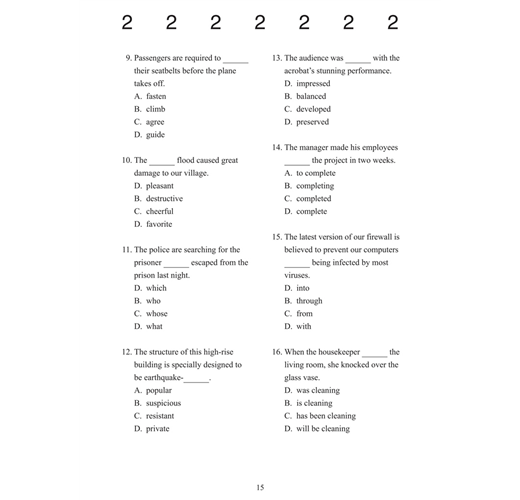 2 2 2 2 2 2 2

9. Passengers are required to ______ their seatbelts before the plane takes off.
A. fasten
B. climb
C. agree
D. guide

10. The ______ flood caused great damage to our village.
D. pleasant
B. destructive
C. cheerful
D. favorite

11. The police are searching for the prisoner ______ escaped from the prison last night.
D. which
B. who
C. whose
D. what

12. The structure of this high-rise building is specially designed to be earthquake-______.
A. popular
B. suspicious
C. resistant
D. private

13. The audience was ______ with the acrobat's stunning performance.
D. impressed
B. balanced
C. developed
D. preserved

14. The manager made his employees ______ the project in two weeks.
A. to complete
B. completing
C. completed
D. complete

15. The latest version of our firewall is believed to prevent our computers ______ being infected by most viruses.
D. into
B. through
C. from
D. with

16. When the housekeeper ______ the living room, she knocked over the glass vase.
D. was cleaning
B. is cleaning
C. has been cleaning
D. will be cleaning

15